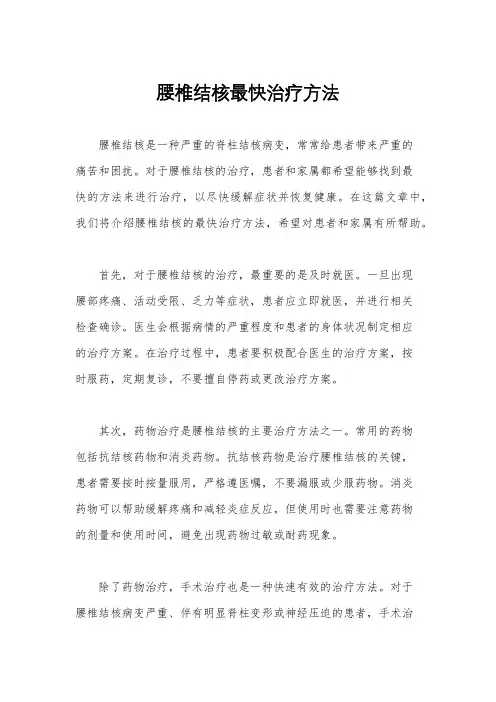 腰椎结核最快治疗方法

腰椎结核是一种严重的脊柱结核病变，常常给患者带来严重的痛苦和困扰。对于腰椎结核的治疗，患者和家属都希望能够找到最快的方法来进行治疗，以尽快缓解症状并恢复健康。在这篇文章中，我们将介绍腰椎结核的最快治疗方法，希望对患者和家属有所帮助。

首先，对于腰椎结核的治疗，最重要的是及时就医。一旦出现腰部疼痛、活动受限、乏力等症状，患者应立即就医，并进行相关检查确诊。医生会根据病情的严重程度和患者的身体状况制定相应的治疗方案。在治疗过程中，患者要积极配合医生的治疗方案，按时服药，定期复诊，不要擅自停药或更改治疗方案。

其次，药物治疗是腰椎结核的主要治疗方法之一。常用的药物包括抗结核药物和消炎药物。抗结核药物是治疗腰椎结核的关键，患者需要按时按量服用，严格遵医嘱，不要漏服或少服药物。消炎药物可以帮助缓解疼痛和减轻炎症反应，但使用时也需要注意药物的剂量和使用时间，避免出现药物过敏或耐药现象。

除了药物治疗，手术治疗也是一种快速有效的治疗方法。对于腰椎结核病变严重、伴有明显脊柱变形或神经压迫的患者，手术治